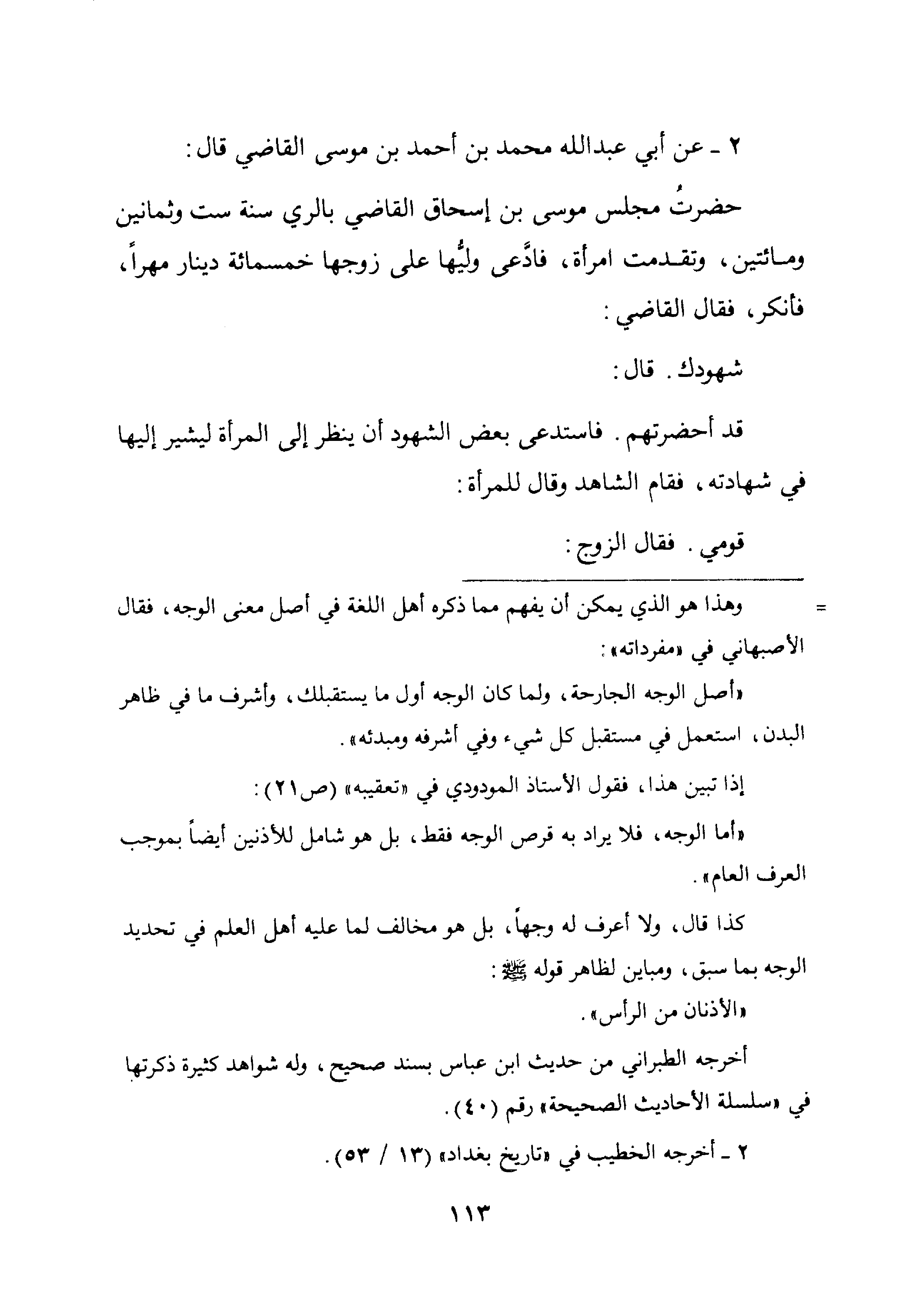 ٢ ـ عن أبي عبدالله محمد بن أحمد بن موسى القاضي قال:

حضرتُ مجلس موسى بن إسحاق القاضي بالري سنة ست وثمانين ومائتين، وتقدمت امرأة، فادَّعى وليُّها على زوجها خمسمائة دينار مهراً، فأنكر، فقال القاضي:

شهودك. قال:

قد أحضرتهم. فاستدعى بعض الشهود أن ينظر إلى المرأة ليشير إليها في شهادته، فقام الشاهد وقال للمرأة:

قومي. فقال الزوج:

= وهذا هو الذي يمكن أن يفهم مما ذكره أهل اللغة في أصل معنى الوجه، فقال الأصبهاني في «مفرداته»:

«أصل الوجه الجارحة، ولما كان الوجه أول ما يستقبلك، وأشرف ما في ظاهر البدن، استعمل في مستقبل كل شيء وفي أشرفه ومبدئه».

إذا تبين هذا، فقول الأستاذ المودودي في «تعقيبه» (ص٢١):

«أما الوجه، فلا يراد به قرص الوجه فقط، بل هو شامل للأذنين أيضاً بموجب العرف العام».

كذا قال، ولا أعرف له وجهاً، بل هو مخالف لما عليه أهل العلم في تحديد الوجه بما سبق، ومباين لظاهر قوله ﷺ:

«الأذنان من الرأس».

أخرجه الطبراني من حديث ابن عباس بسند صحيح، وله شواهد كثيرة ذكرتها في «سلسلة الأحاديث الصحيحة» رقم (٤٠).

٢ ـ أخرجه الخطيب في «تاريخ بغداد» (١٣ / ٥٣).

١١٣